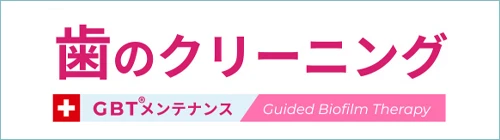 歯のクリーニング

GBT®メンテナンス Guided Biofilm Therapy